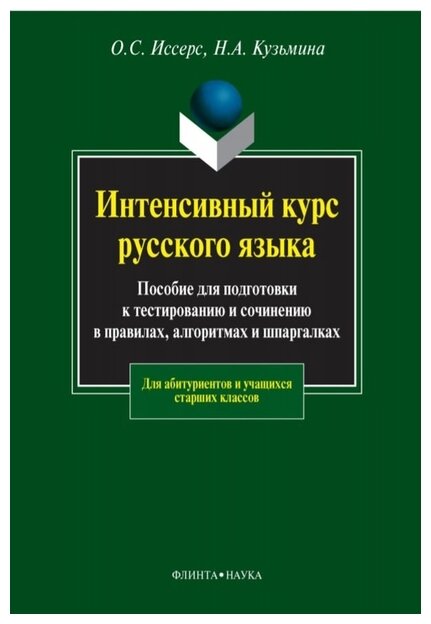 О.С. Иссерс, Н.А. Кузьмина

Интенсивный курс русского языка

Пособие для подготовки к тестированию и сочинению в правилах, алгоритмах и шпаргалках

Для абитуриентов и учащихся старших классов

ФЛИНТА • НАУКА